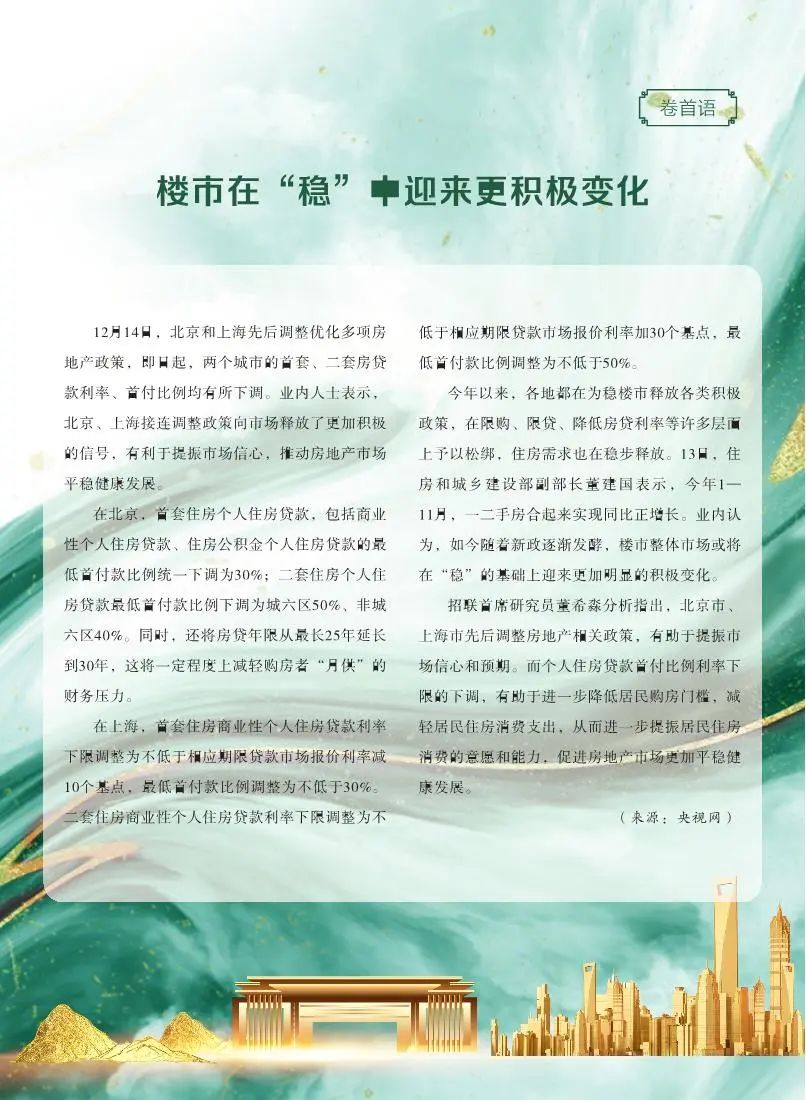 卷首语

楼市在“稳”中迎来更积极变化

12月14日，北京和上海先后调整优化多项房地产政策，即日起，两个城市的首套、二套房贷款利率、首付比例均有所下调。业内人士表示，北京、上海接连调整政策向市场释放了更加积极的信号，有利于提振市场信心，推动房地产市场平稳健康发展。

在北京，首套住房个人住房贷款，包括商业性个人住房贷款、住房公积金个人住房贷款的最低首付款比例统一下调为30%；二套住房个人住房贷款最低首付款比例下调为城六区50%、非城六区40%。同时，还将房贷年限从最长25年延长到30年，这将一定程度上减轻购房者“月供”的财务压力。

在上海，首套住房商业性个人住房贷款利率下限调整为不低于相应期限贷款市场报价利率减10个基点，最低首付款比例调整为不低于30%。二套住房商业性个人住房贷款利率下限调整为不低于相应期限贷款市场报价利率加30个基点，最低首付款比例调整为不低于50%。

今年以来，各地都在为稳楼市释放各类积极政策，在限购、限贷、降低房贷利率等许多层面上予以松绑，住房需求也在稳步释放。13日，住房和城乡建设部副部长董建国表示，今年1—11月，一二手房合起来实现同比正增长。业内认为，如今随着新政逐渐发酵，楼市整体市场或将在“稳”的基础上迎来更加明显的积极变化。

招联首席研究员董希淼分析指出，北京市、上海市先后调整房地产相关政策，有助于提振市场信心和预期。而个人住房贷款首付比例利率下限的下调，有助于进一步降低居民购房门槛，减轻居民住房消费支出，从而进一步提振居民住房消费的意愿和能力，促进房地产市场更加平稳健康发展。

（来源：央视网）